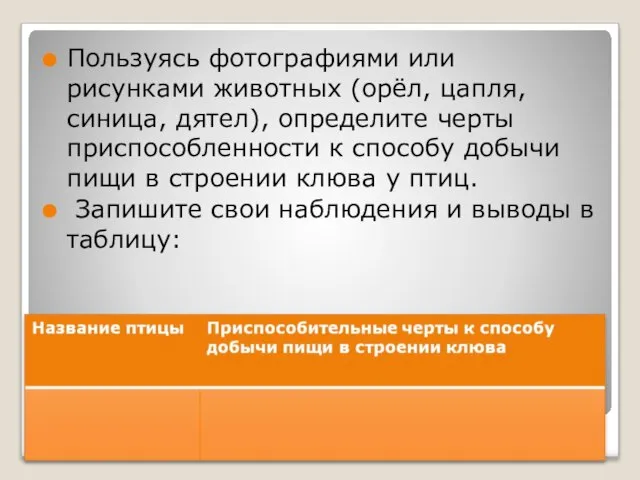 Пользуясь фотографиями или рисунками животных (орёл, цапля, синица, дятел), определите черты приспособленности к способу добычи пищи в строении клюва у птиц.

Запишите свои наблюдения и выводы в таблицу:

| Название птицы | Приспособительные черты к способу добычи пищи в строении клюва |
|---|---|
| | |